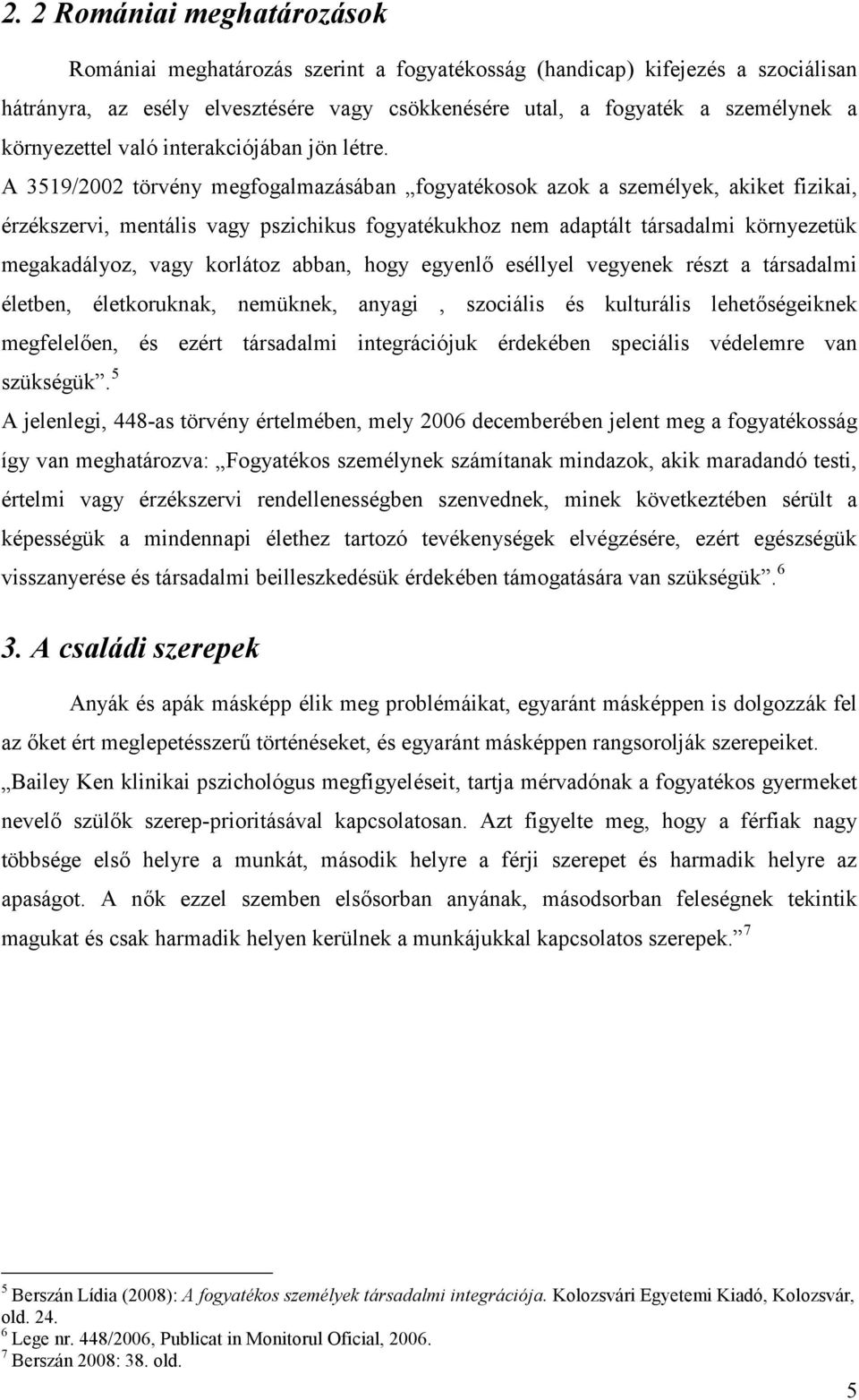 2. 2 Romániai meghatározások

Romániai meghatározás szerint a fogyatékosság (handicap) kifejezés a szociálisan hátrányra, az esély elvesztésére vagy csökkenésére utal, a fogyaték a személynek a környezettel való interakciójában jön létre. A 3519/2002 törvény megfogalmazásában „fogyatékosok azok a személyek, akiket fizikai, érzékszervi, mentális vagy pszichikus fogyatékukhoz nem adaptált társadalmi környezetük megakadályoz, vagy korlátoz abban, hogy egyenlő eséllyel vegyenek részt a társadalmi életben, életkoruknak, nemüknek, anyagi , szociális és kulturális lehetőségeiknek megfelelően, és ezért társadalmi integrációjuk érdekében speciális védelemre van szükségük”. $^5$

A jelenlegi, 448-as törvény értelmében, mely 2006 decemberében jelent meg a fogyatékosság így van meghatározva: „Fogyatékos személynek számítanak mindazok, akik maradandó testi, értelmi vagy érzékszervi rendellenességben szenvednek, minek következtében sérült a képességük a mindennapi élethez tartozó tevékenységek elvégzésére, ezért egészségük visszanyerése és társadalmi beilleszkedésük érdekében támogatására van szükségük”. $^6$

3. A családi szerepek

Anyák és apák másképp élik meg problémáikat, egyaránt másképpen is dolgozzák fel az őket ért meglepetésszerű történéseket, és egyaránt másképpen rangsorolják szerepeiket. „Bailey Ken klinikai pszichológus megfigyeléseit, tartja mérvadónak a fogyatékos gyermeket nevelő szülők szerep-prioritásával kapcsolatosan. Azt figyelte meg, hogy a férfiak nagy többsége első helyre a munkát, második helyre a férji szerepet és harmadik helyre az apaságot. A nők ezzel szemben elsősorban anyának, másodsorban feleségnek tekintik magukat és csak harmadik helyen kerülnek a munkájukkal kapcsolatos szerepek.” $^7$

$^5$ Berszán Lídia (2008): A fogyatékos személyek társadalmi integrációja. Kolozsvári Egyetemi Kiadó, Kolozsvár, old. 24.
$^6$ Lege nr. 448/2006, Publicat in Monitorul Oficial, 2006.
$^7$ Berszán 2008: 38. old.

5